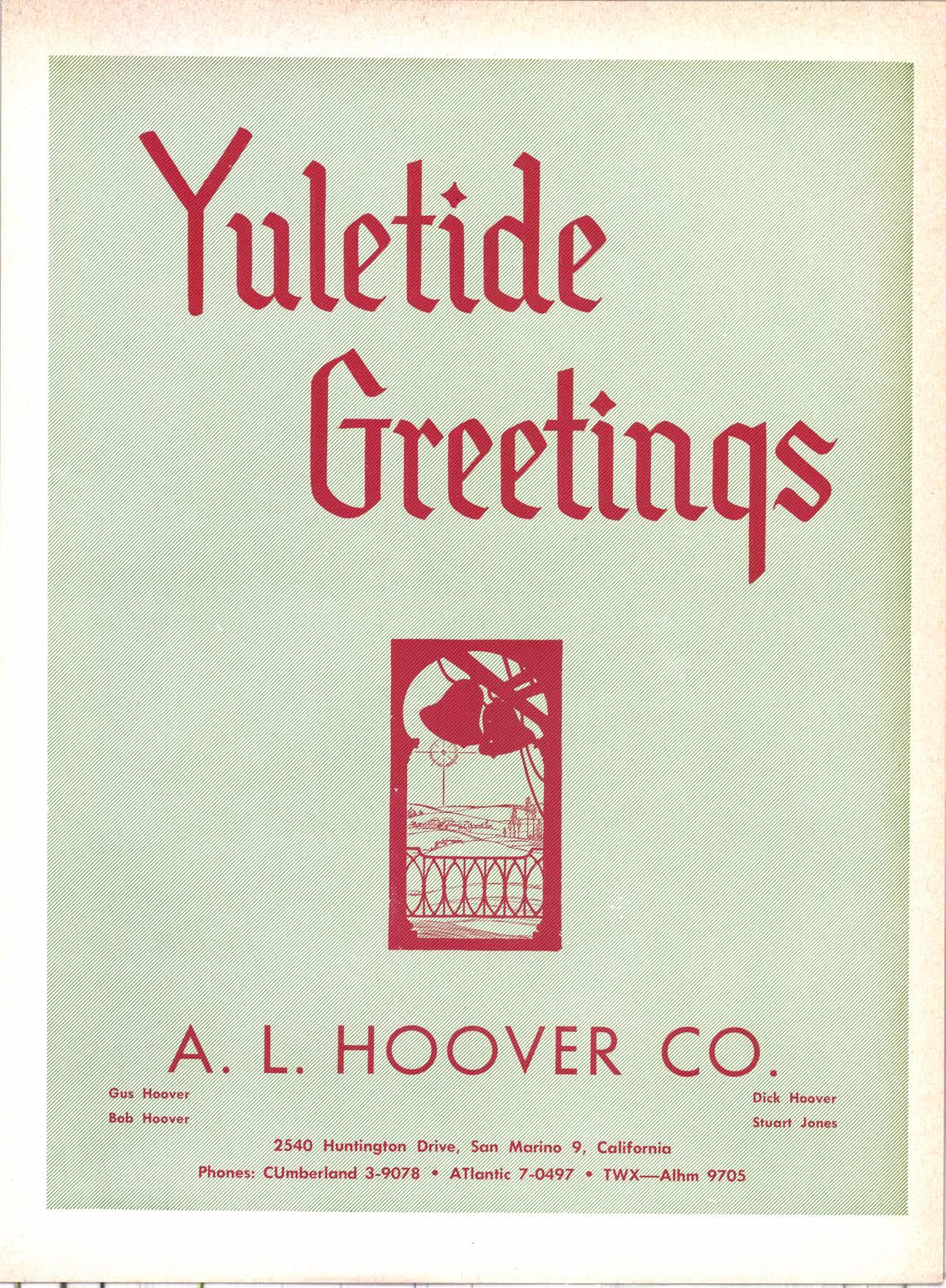 Yuletide Greetings

A. L. HOOVER CO.

Gus Hoover
Bob Hoover

Dick Hoover
Stuart Jones

2540 Huntington Drive, San Marino 9, California
Phones: CUmberland 3-9078 • ATlantic 7-0497 • TWX—Alhm 9705